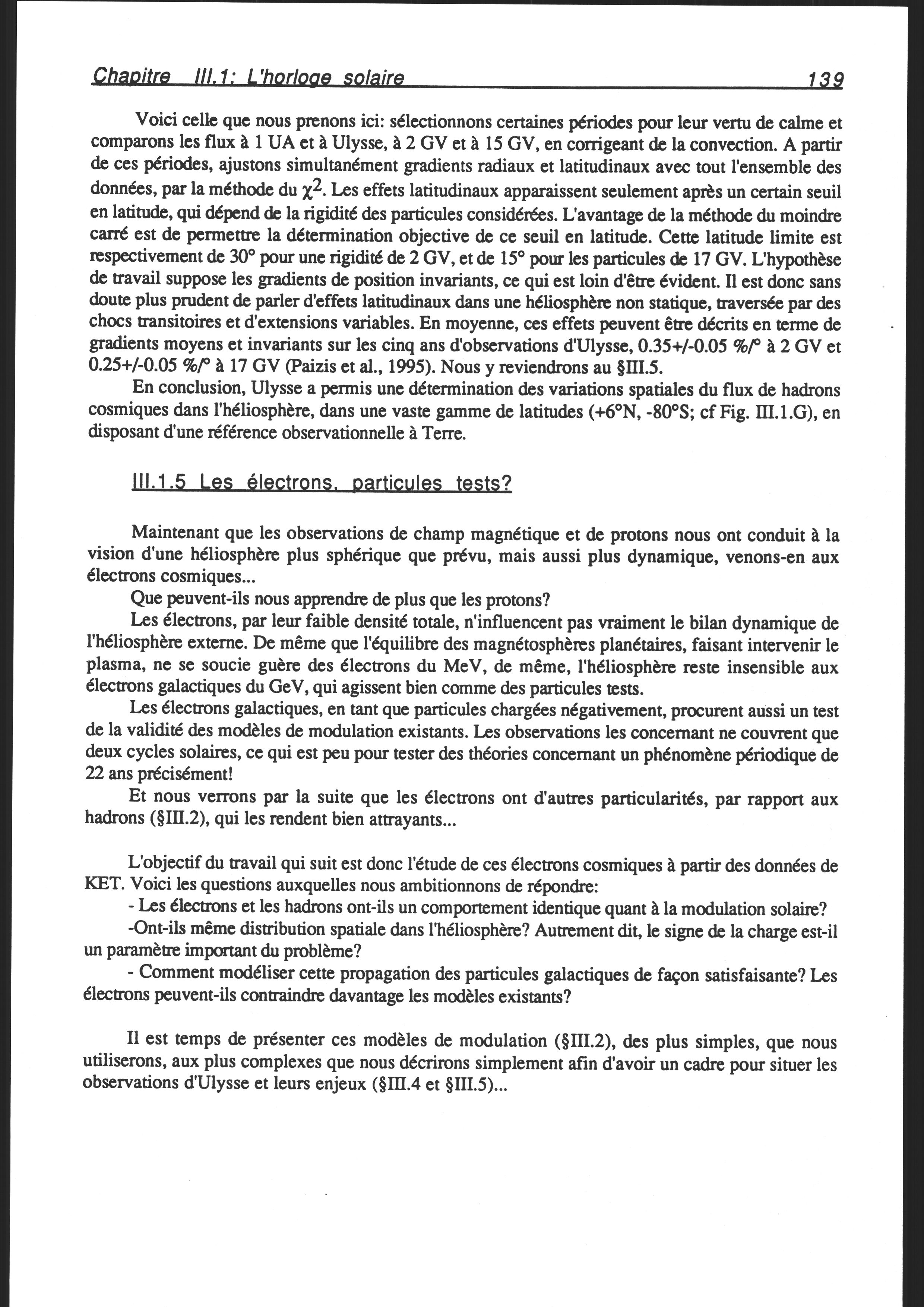 Chapitre III.1: L'horloge solaire 139

Voici celle que nous prenons ici: sélectionnons certaines périodes pour leur vertu de calme et comparons les flux à 1 UA et à Ulysse, à 2 GV et à 15 GV, en corrigeant de la convection. A partir de ces périodes, ajustons simultanément gradients radiaux et latitudinaux avec tout l'ensemble des données, par la méthode du $\chi^2$. Les effets latitudinaux apparaissent seulement après un certain seuil en latitude, qui dépend de la rigidité des particules considérées. L'avantage de la méthode du moindre carré est de permettre la détermination objective de ce seuil en latitude. Cette latitude limite est respectivement de 30° pour une rigidité de 2 GV, et de 15° pour les particules de 17 GV. L'hypothèse de travail suppose les gradients de position invariants, ce qui est loin d'être évident. Il est donc sans doute plus prudent de parler d'effets latitudinaux dans une héliosphère non statique, traversée par des chocs transitoires et d'extensions variables. En moyenne, ces effets peuvent être décrits en terme de gradients moyens et invariants sur les cinq ans d'observations d'Ulysse, 0.35+/-0.05 %/° à 2 GV et 0.25+/-0.05 %/° à 17 GV (Paizis et al., 1995). Nous y reviendrons au §III.5.

En conclusion, Ulysse a permis une détermination des variations spatiales du flux de hadrons cosmiques dans l'héliosphère, dans une vaste gamme de latitudes (+6°N, -80°S; cf Fig. III.1.G), en disposant d'une référence observationnelle à Terre.

III.1.5 Les électrons, particules tests?

Maintenant que les observations de champ magnétique et de protons nous ont conduit à la vision d'une héliosphère plus sphérique que prévu, mais aussi plus dynamique, venons-en aux électrons cosmiques...

Que peuvent-ils nous apprendre de plus que les protons?

Les électrons, par leur faible densité totale, n'influencent pas vraiment le bilan dynamique de l'héliosphère externe. De même que l'équilibre des magnétosphères planétaires, faisant intervenir le plasma, ne se soucie guère des électrons du MeV, de même, l'héliosphère reste insensible aux électrons galactiques du GeV, qui agissent bien comme des particules tests.

Les électrons galactiques, en tant que particules chargées négativement, procurent aussi un test de la validité des modèles de modulation existants. Les observations les concernant ne couvrent que deux cycles solaires, ce qui est peu pour tester des théories concernant un phénomène périodique de 22 ans précisément!

Et nous verrons par la suite que les électrons ont d'autres particularités, par rapport aux hadrons (§III.2), qui les rendent bien attrayants...

L'objectif du travail qui suit est donc l'étude de ces électrons cosmiques à partir des données de KET. Voici les questions auxquelles nous ambitionnons de répondre:

- Les électrons et les hadrons ont-ils un comportement identique quant à la modulation solaire?

-Ont-ils même distribution spatiale dans l'héliosphère? Autrement dit, le signe de la charge est-il un paramètre important du problème?

- Comment modéliser cette propagation des particules galactiques de façon satisfaisante? Les électrons peuvent-ils contraindre davantage les modèles existants?

Il est temps de présenter ces modèles de modulation (§III.2), des plus simples, que nous utiliserons, aux plus complexes que nous décrirons simplement afin d'avoir un cadre pour situer les observations d'Ulysse et leurs enjeux (§III.4 et §III.5)...